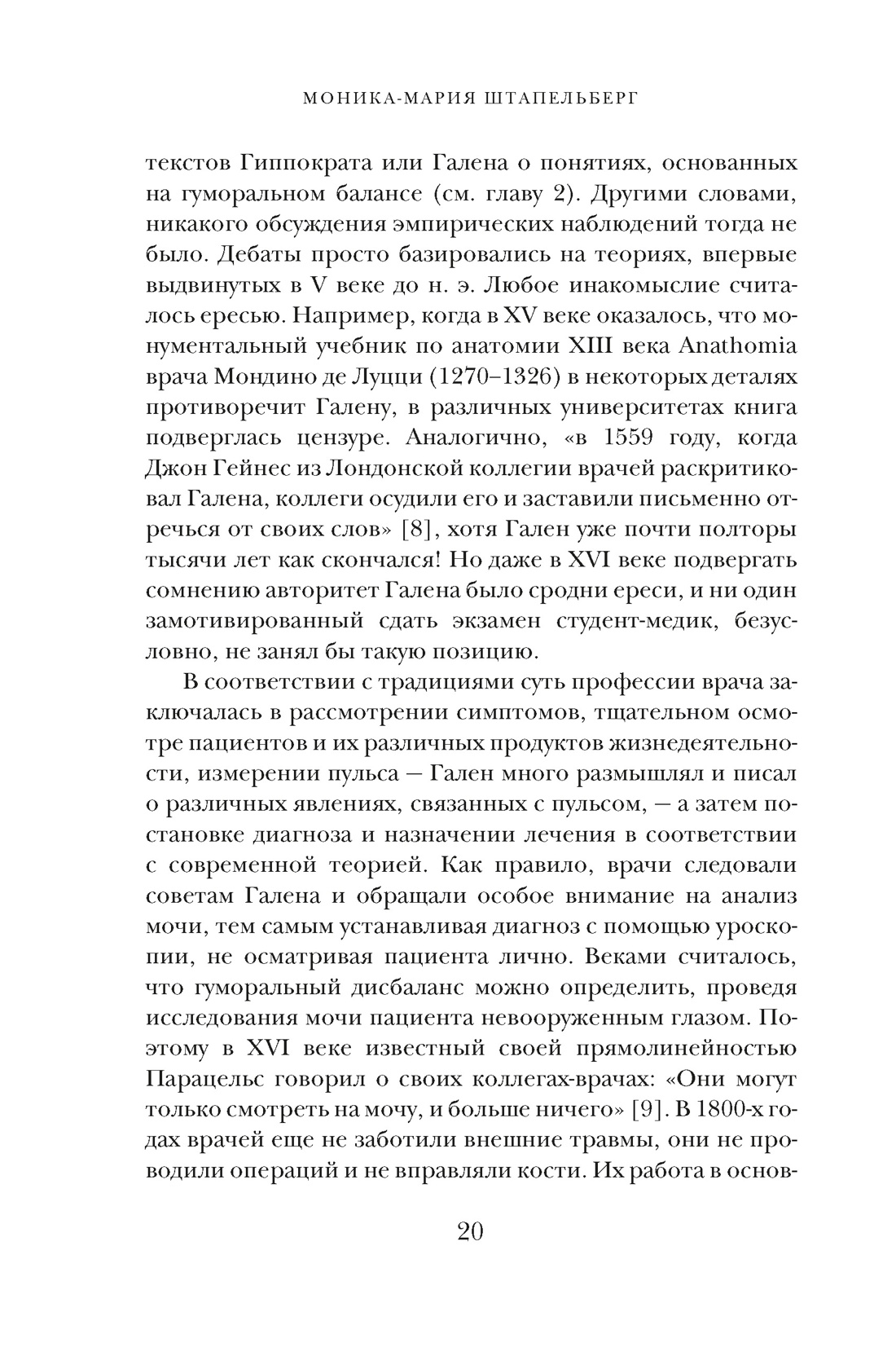 МОНИКА-МАРИЯ ШТАПЕЛЬБЕРГ

текстов Гиппократа или Галена о понятиях, основанных на гуморальном балансе (см. главу 2). Другими словами, никакого обсуждения эмпирических наблюдений тогда не было. Дебаты просто базировались на теориях, впервые выдвинутых в V веке до н. э. Любое инакомыслие считалось ересью. Например, когда в XV веке оказалось, что монументальный учебник по анатомии XIII века Anathomia врача Мондино де Луцци (1270–1326) в некоторых деталях противоречит Галену, в различных университетах книга подверглась цензуре. Аналогично, «в 1559 году, когда Джон Гейнес из Лондонской коллегии врачей раскритиковал Галена, коллеги осудили его и заставили письменно отречься от своих слов» [8], хотя Гален уже почти полторы тысячи лет как скончался! Но даже в XVI веке подвергать сомнению авторитет Галена было сродни ереси, и ни один замотивированный сдать экзамен студент-медик, безусловно, не занял бы такую позицию.

В соответствии с традициями суть профессии врача заключалась в рассмотрении симптомов, тщательном осмотре пациентов и их различных продуктов жизнедеятельности, измерении пульса — Гален много размышлял и писал о различных явлениях, связанных с пульсом, — а затем постановке диагноза и назначении лечения в соответствии с современной теорией. Как правило, врачи следовали советам Галена и обращали особое внимание на анализ мочи, тем самым устанавливая диагноз с помощью уроскопии, не осматривая пациента лично. Веками считалось, что гуморальный дисбаланс можно определить, проведя исследования мочи пациента невооруженным глазом. Поэтому в XVI веке известный своей прямолинейностью Парацельс говорил о своих коллегах-врачах: «Они могут только смотреть на мочу, и больше ничего» [9]. В 1800-х годах врачей еще не заботили внешние травмы, они не проводили операций и не вправляли кости. Их работа в основ-

20